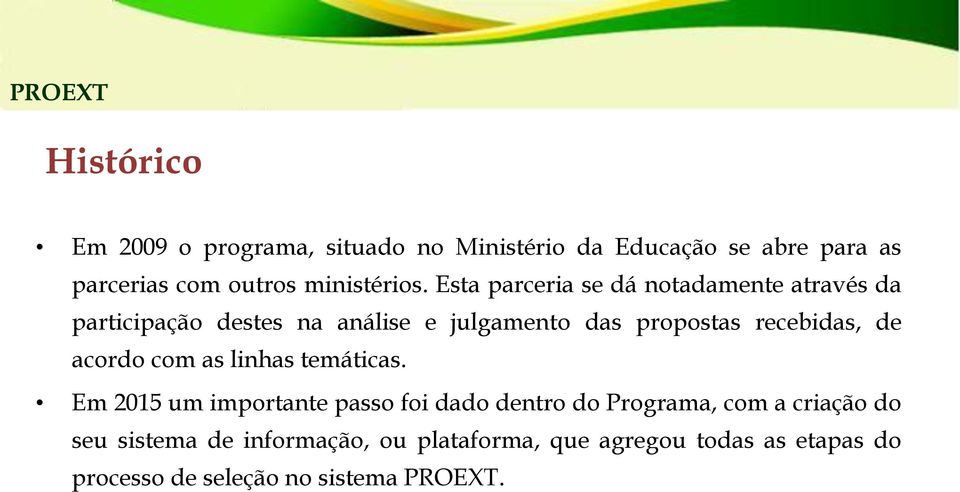 PROEXT

Histórico

• Em 2009 o programa, situado no Ministério da Educação se abre para as parcerias com outros ministérios. Esta parceria se dá notadamente através da participação destes na análise e julgamento das propostas recebidas, de acordo com as linhas temáticas.

• Em 2015 um importante passo foi dado dentro do Programa, com a criação do seu sistema de informação, ou plataforma, que agregou todas as etapas do processo de seleção no sistema PROEXT.